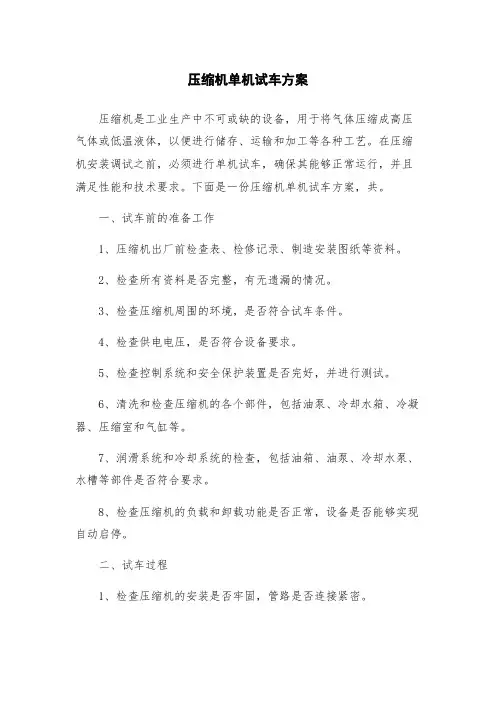 压缩机单机试车方案

压缩机是工业生产中不可或缺的设备，用于将气体压缩成高压气体或低温液体，以便进行储存、运输和加工等各种工艺。在压缩机安装调试之前，必须进行单机试车，确保其能够正常运行，并且满足性能和技术要求。下面是一份压缩机单机试车方案，共。

一、试车前的准备工作

1、压缩机出厂前检查表、检修记录、制造安装图纸等资料。

2、检查所有资料是否完整，有无遗漏的情况。

3、检查压缩机周围的环境，是否符合试车条件。

4、检查供电电压，是否符合设备要求。

5、检查控制系统和安全保护装置是否完好，并进行测试。

6、清洗和检查压缩机的各个部件，包括油泵、冷却水箱、冷凝器、压缩室和气缸等。

7、润滑系统和冷却系统的检查，包括油箱、油泵、冷却水泵、水槽等部件是否符合要求。

8、检查压缩机的负载和卸载功能是否正常，设备是否能够实现自动启停。

二、试车过程

1、检查压缩机的安装是否牢固，管路是否连接紧密。